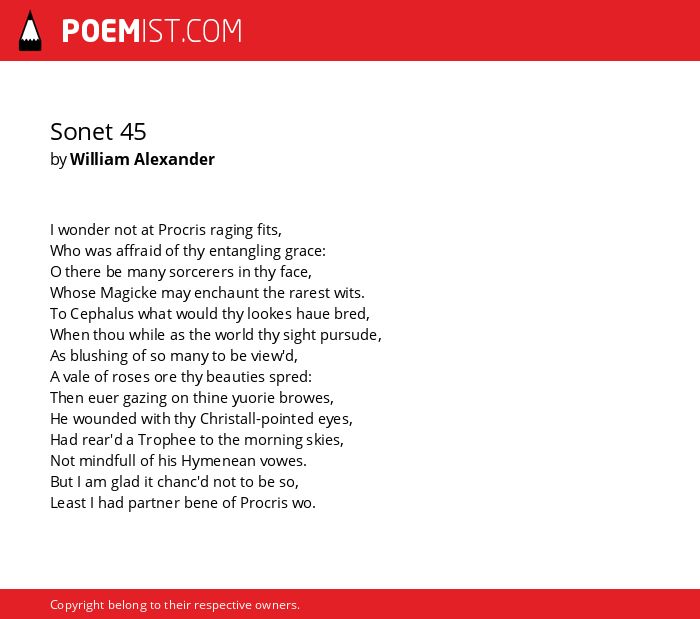 POEMIST.COM

Sonet 45
by William Alexander

I wonder not at Procris raging fits,
Who was affraid of thy entangling grace:
O there be many sorcerers in thy face,
Whose Magicke may enchaunt the rarest wits.
To Cephalus what would thy lookes haue bred,
When thou while as the world thy sight pursude,
As blushing of so many to be view'd,
A vale of roses ore thy beauties spred:
Then euer gazing on thine yuorie browes,
He wounded with thy Christall-pointed eyes,
Had rear'd a Trophee to the morning skies,
Not mindfull of his Hymenean vowes.
But I am glad it chanc'd not to be so,
Least I had partner bene of Procris wo.

Copyright belong to their respective owners.